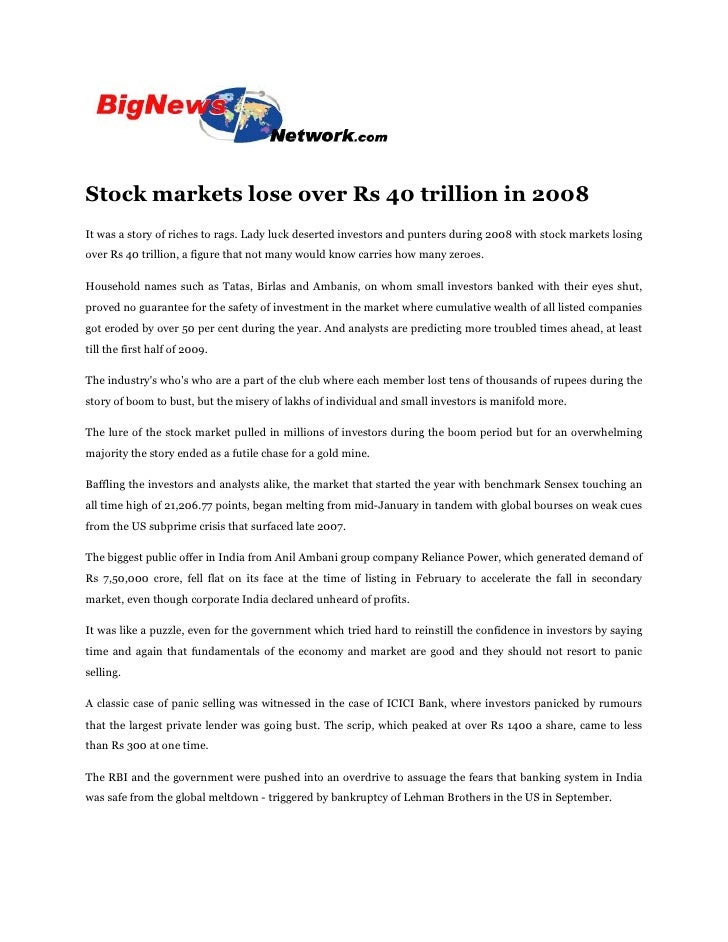 BigNews Network.com

Stock markets lose over Rs 40 trillion in 2008

It was a story of riches to rags. Lady luck deserted investors and punters during 2008 with stock markets losing over Rs 40 trillion, a figure that not many would know carries how many zeroes.

Household names such as Tatas, Birlas and Ambanis, on whom small investors banked with their eyes shut, proved no guarantee for the safety of investment in the market where cumulative wealth of all listed companies got eroded by over 50 per cent during the year. And analysts are predicting more troubled times ahead, at least till the first half of 2009.

The industry's who's who are a part of the club where each member lost tens of thousands of rupees during the story of boom to bust, but the misery of lakhs of individual and small investors is manifold more.

The lure of the stock market pulled in millions of investors during the boom period but for an overwhelming majority the story ended as a futile chase for a gold mine.

Baffling the investors and analysts alike, the market that started the year with benchmark Sensex touching an all time high of 21,206.77 points, began melting from mid-January in tandem with global bourses on weak cues from the US subprime crisis that surfaced late 2007.

The biggest public offer in India from Anil Ambani group company Reliance Power, which generated demand of Rs 7,50,000 crore, fell flat on its face at the time of listing in February to accelerate the fall in secondary market, even though corporate India declared unheard of profits.

It was like a puzzle, even for the government which tried hard to reinstill the confidence in investors by saying time and again that fundamentals of the economy and market are good and they should not resort to panic selling.

A classic case of panic selling was witnessed in the case of ICICI Bank, where investors panicked by rumours that the largest private lender was going bust. The scrip, which peaked at over Rs 1400 a share, came to less than Rs 300 at one time.

The RBI and the government were pushed into an overdrive to assuage the fears that banking system in India was safe from the global meltdown - triggered by bankruptcy of Lehman Brothers in the US in September.